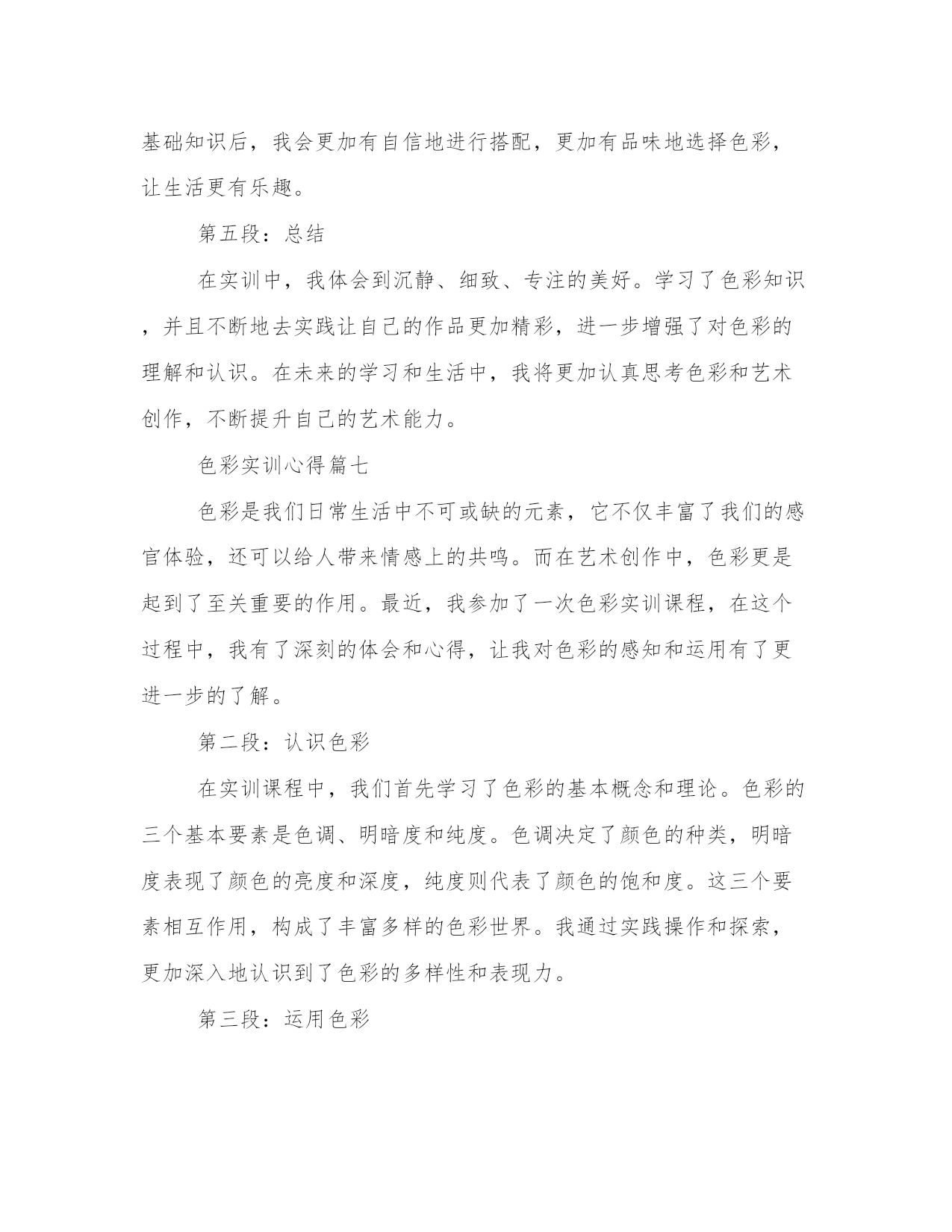 基础知识后，我会更加有自信地进行搭配，更加有品味地选择色彩，让生活更有乐趣。

第五段：总结

在实训中，我体会到沉静、细致、专注的美好。学习了色彩知识，并且不断地去实践让自己的作品更加精彩，进一步增强了对色彩的理解和认识。在未来的学习和生活中，我将更加认真思考色彩和艺术创作，不断提升自己的艺术能力。

色彩实训心得篇七

色彩是我们日常生活中不可或缺的元素，它不仅丰富了我们的感官体验，还可以给人带来情感上的共鸣。而在艺术创作中，色彩更是起到了至关重要的作用。最近，我参加了一次色彩实训课程，在这个过程中，我有了深刻的体会和心得，让我对色彩的感知和运用有了更进一步的了解。

第二段：认识色彩

在实训课程中，我们首先学习了色彩的基本概念和理论。色彩的三个基本要素是色调、明暗度和纯度。色调决定了颜色的种类，明暗度表现了颜色的亮度和深度，纯度则代表了颜色的饱和度。这三个要素相互作用，构成了丰富多样的色彩世界。我通过实践操作和探索，更加深入地认识到了色彩的多样性和表现力。

第三段：运用色彩